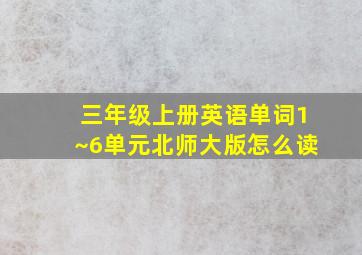 三年级上册英语单词1~6单元北师大版怎么读